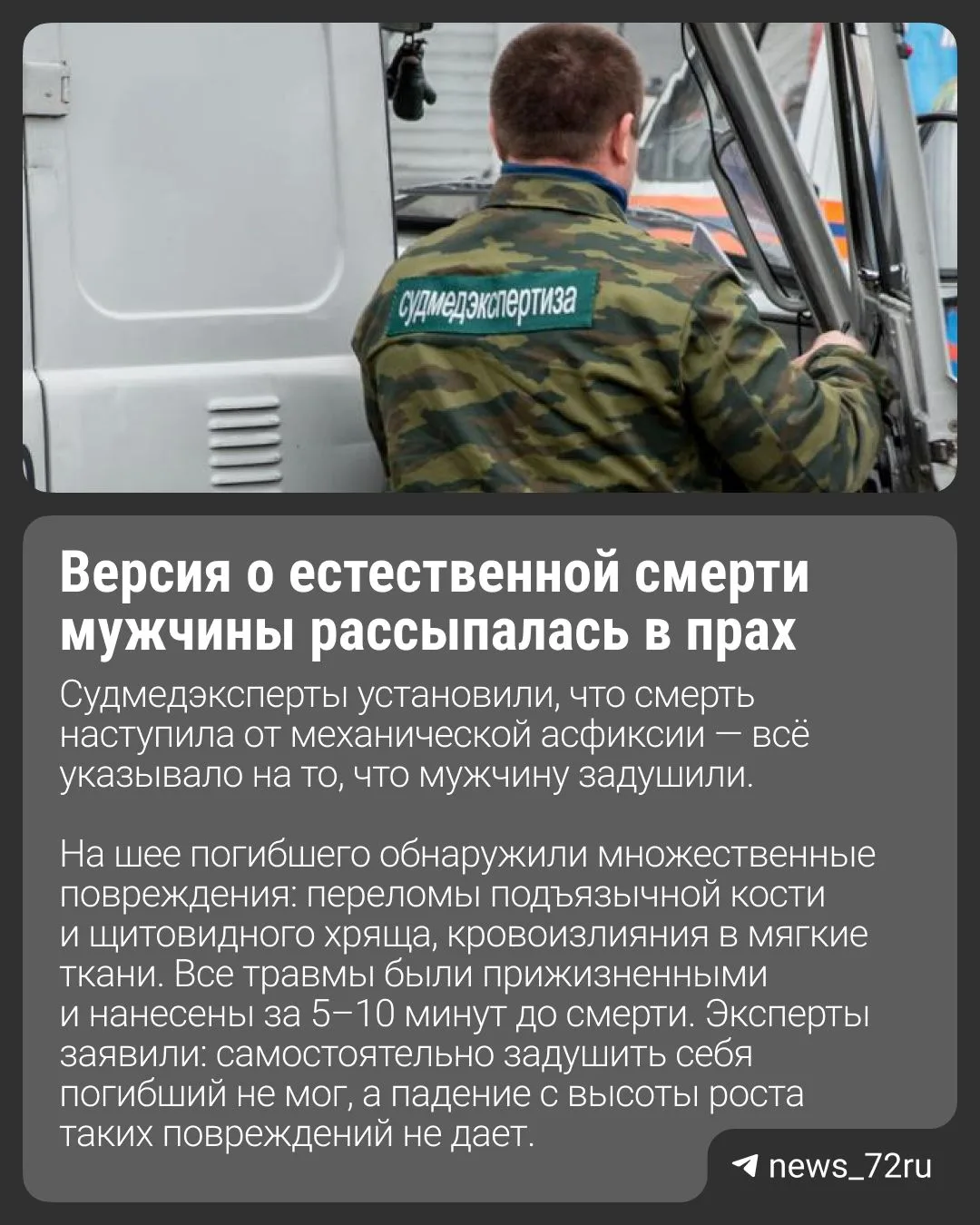 судмедэкспертиза

Версия о естественной смерти мужчины рассыпалась в прах

Судмедэксперты установили, что смерть наступила от механической асфиксии — всё указывало на то, что мужчину задушили.

На шее погибшего обнаружили множественные повреждения: переломы подъязычной кости и щитовидного хряща, кровоизлияния в мягкие ткани. Все травмы были прижизненными и нанесены за 5–10 минут до смерти. Эксперты заявили: самостоятельно задушить себя погибший не мог, а падение с высоты роста таких повреждений не дает.

news_72ru